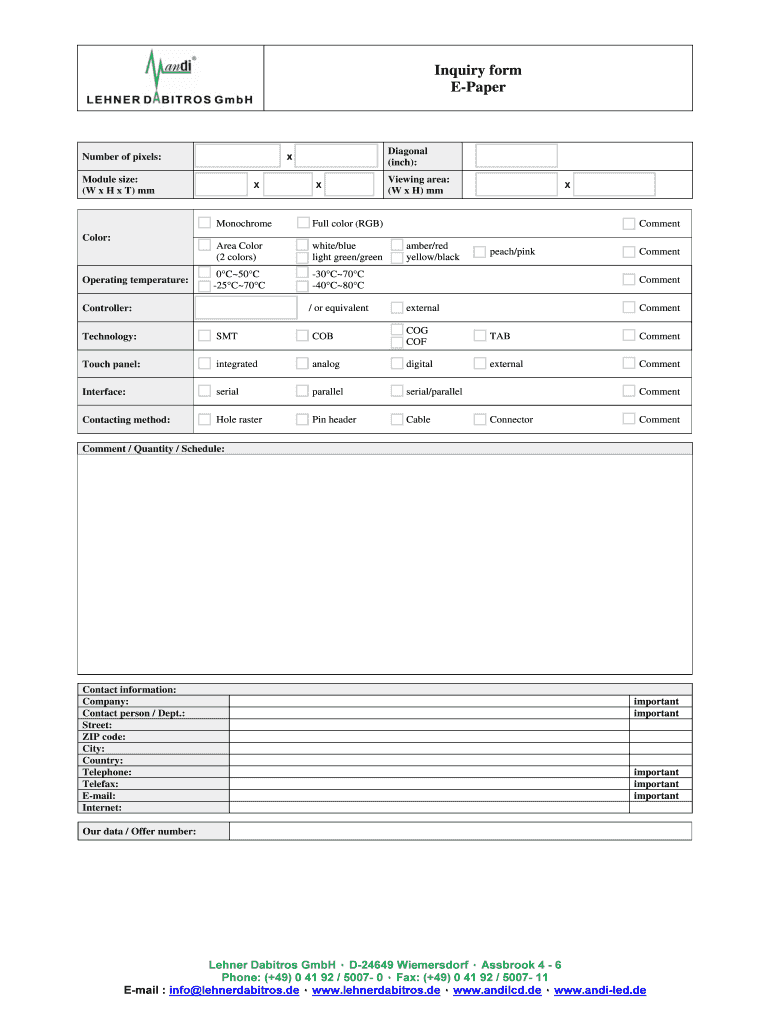 andi®
LEHNER DABITROS GmbH

Inquiry form
E-Paper

Number of pixels: x
Diagonal (inch):
Module size: (W x H x T) mm x x
Viewing area: (W x H) mm x

Color: Monochrome Full color (RGB) Comment
Area Color (2 colors) white/blue light green/green amber/red yellow/black peach/pink Comment
Operating temperature: 0°C~50°C -25°C~70°C -30°C~70°C -40°C~80°C Comment
Controller: / or equivalent external Comment
Technology: SMT COB COG COF TAB Comment
Touch panel: integrated analog digital external Comment
Interface: serial parallel serial/parallel Comment
Contacting method: Hole raster Pin header Cable Connector Comment

Comment / Quantity / Schedule:

| Contact information: | | |
|---|---|---|
| Company: | | important |
| Contact person / Dept.: | | important |
| Street: | | |
| ZIP code: | | |
| City: | | |
| Country: | | |
| Telephone: | | important |
| Telefax: | | important |
| E-mail: | | important |
| Internet: | | |

| Our data / Offer number: | |
|---|---|

Lehner Dabitros GmbH · D-24649 Wiemersdorf · Assbrook 4 - 6
Phone: (+49) 0 41 92 / 5007- 0 · Fax: (+49) 0 41 92 / 5007- 11
E-mail : info@lehnerdabitros.de · www.lehnerdabitros.de · www.andilcd.de · www.andi-led.de